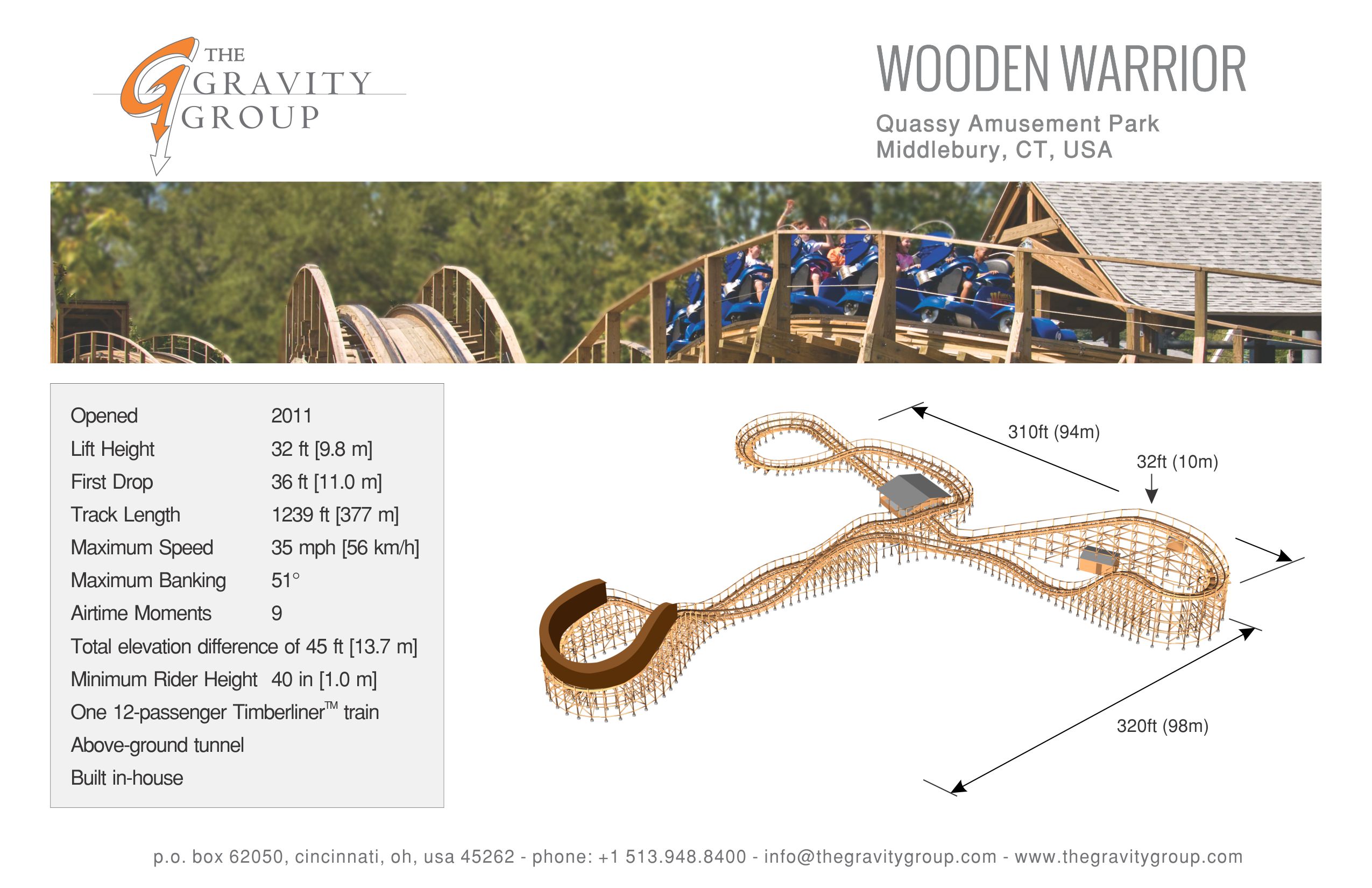 THE GRAVITY GROUP

WOODEN WARRIOR

Quassy Amusement Park
Middlebury, CT, USA

Opened 2011
Lift Height 32 ft [9.8 m]
First Drop 36 ft [11.0 m]
Track Length 1239 ft [377 m]
Maximum Speed 35 mph [56 km/h]
Maximum Banking 51°
Airtime Moments 9
Total elevation difference of 45 ft [13.7 m]
Minimum Rider Height 40 in [1.0 m]
One 12-passenger Timberliner™ train
Above-ground tunnel
Built in-house

310ft (94m)

32ft (10m)

320ft (98m)

p.o. box 62050, cincinnati, oh, usa 45262 - phone: +1 513.948.8400 - info@thegravitygroup.com - www.thegravitygroup.com